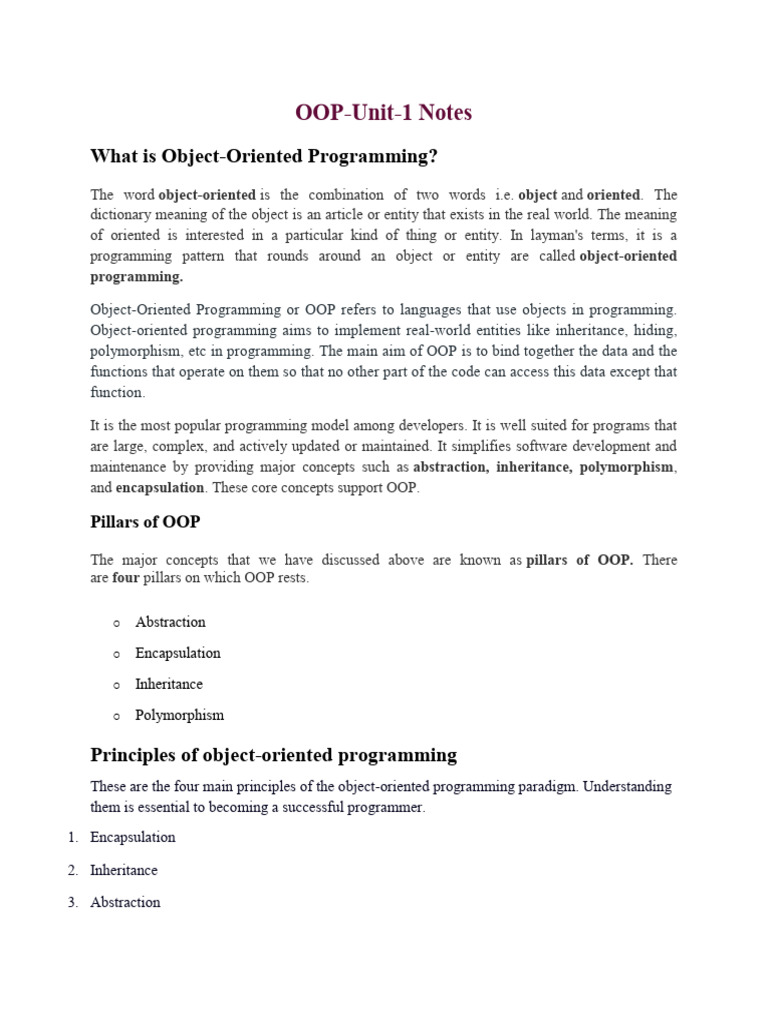 OOP-Unit-1 Notes

What is Object-Oriented Programming?

The word object-oriented is the combination of two words i.e. object and oriented. The dictionary meaning of the object is an article or entity that exists in the real world. The meaning of oriented is interested in a particular kind of thing or entity. In layman's terms, it is a programming pattern that rounds around an object or entity are called object-oriented programming.

Object-Oriented Programming or OOP refers to languages that use objects in programming. Object-oriented programming aims to implement real-world entities like inheritance, hiding, polymorphism, etc in programming. The main aim of OOP is to bind together the data and the functions that operate on them so that no other part of the code can access this data except that function.

It is the most popular programming model among developers. It is well suited for programs that are large, complex, and actively updated or maintained. It simplifies software development and maintenance by providing major concepts such as abstraction, inheritance, polymorphism, and encapsulation. These core concepts support OOP.

Pillars of OOP

The major concepts that we have discussed above are known as pillars of OOP. There are four pillars on which OOP rests.

o Abstraction
o Encapsulation
o Inheritance
o Polymorphism

Principles of object-oriented programming

These are the four main principles of the object-oriented programming paradigm. Understanding them is essential to becoming a successful programmer.

1. Encapsulation
2. Inheritance
3. Abstraction